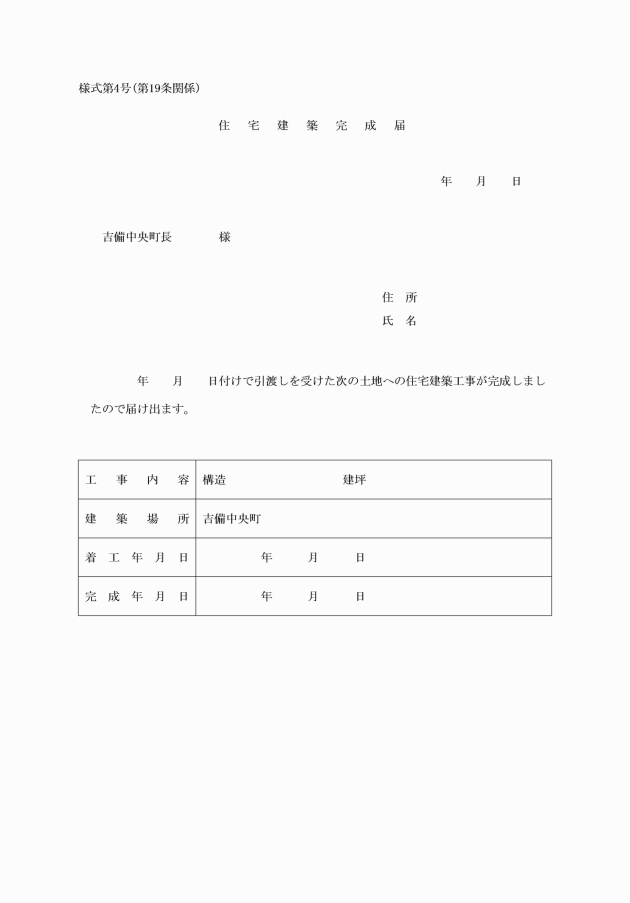 様式第4号(第19条関係)

住　宅　建　築　完　成　届

年　　月　　日

吉備中央町長　　　　様

住　所
氏　名

年　　月　　日付けで引渡しを受けた次の土地への住宅建築工事が完成しましたので届け出ます。

| 工　事　内　容 | 構造　　　　　　　建坪 |
|---|---|
| 建　築　場　所 | 吉備中央町 |
| 着　工　年　月　日 | 年　　月　　日 |
| 完　成　年　月　日 | 年　　月　　日 |